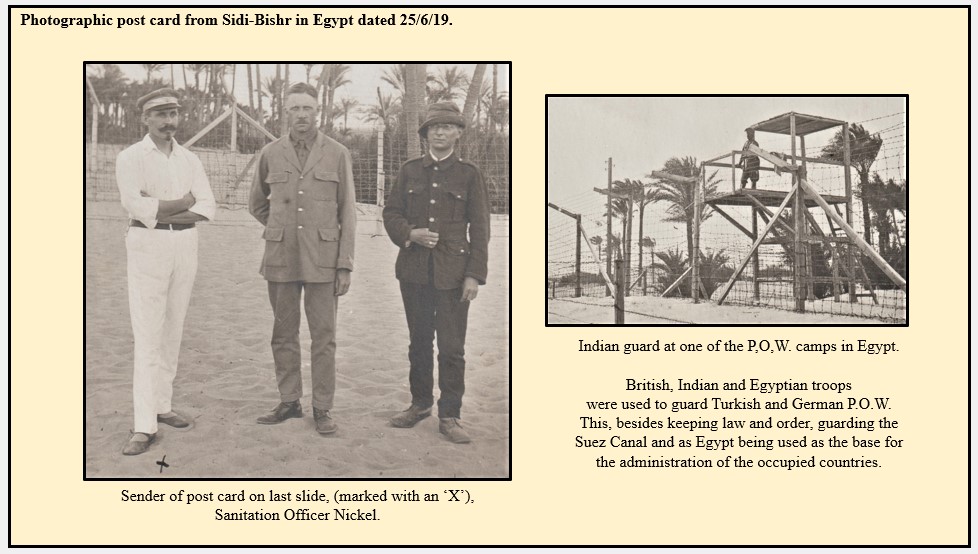 Photographic post card from Sidi-Bishr in Egypt dated 25/6/19.

Sender of post card on last slide, (marked with an 'X'), Sanitation Officer Nickel.

Indian guard at one of the P,O,W. camps in Egypt.

British, Indian and Egyptian troops were used to guard Turkish and German P.O.W. This, besides keeping law and order, guarding the Suez Canal and as Egypt being used as the base for the administration of the occupied countries.